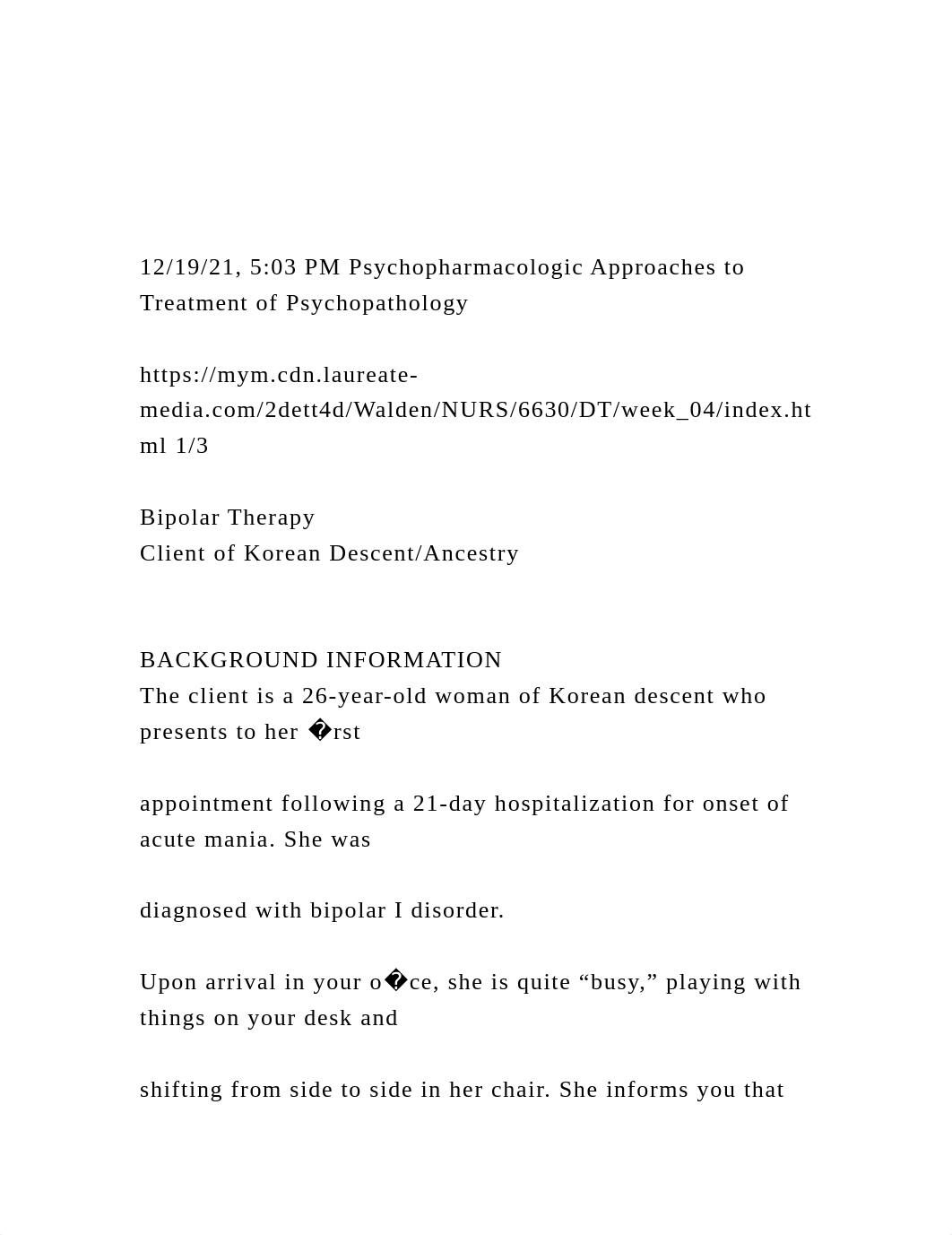 12/19/21, 5:03 PM Psychopharmacologic Approaches to Treatment of Psychopathology

https://mym.cdn.laureate-media.com/2dett4d/Walden/NURS/6630/DT/week_04/index.html 1/3

Bipolar Therapy
Client of Korean Descent/Ancestry

BACKGROUND INFORMATION
The client is a 26-year-old woman of Korean descent who presents to her �rst

appointment following a 21-day hospitalization for onset of acute mania. She was

diagnosed with bipolar I disorder.

Upon arrival in your o�ce, she is quite “busy,” playing with things on your desk and

shifting from side to side in her chair. She informs you that